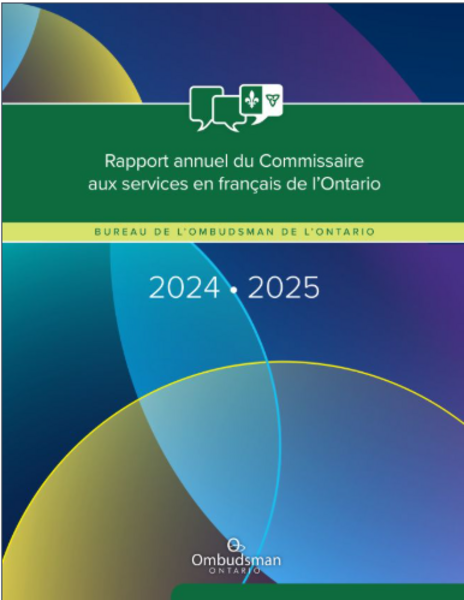 Rapport annuel du Commissaire aux services en français de l'Ontario

BUREAU DE L'OMBUDSMAN DE L'ONTARIO

2024 • 2025

Ombudsman
ONTARIO